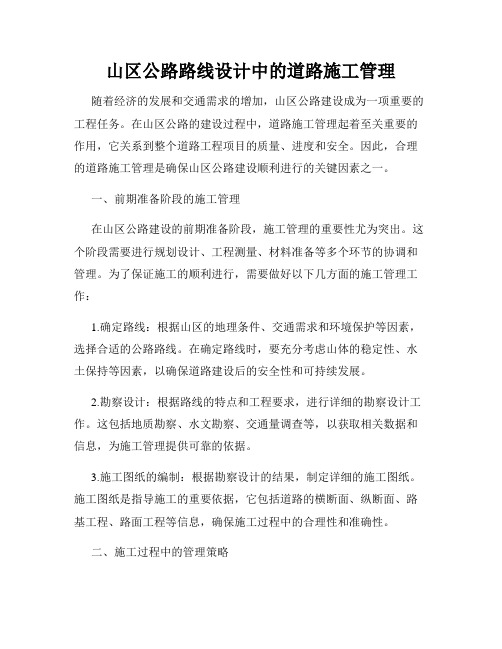 山区公路路线设计中的道路施工管理

随着经济的发展和交通需求的增加，山区公路建设成为一项重要的工程任务。在山区公路的建设过程中，道路施工管理起着至关重要的作用，它关系到整个道路工程项目的质量、进度和安全。因此，合理的道路施工管理是确保山区公路建设顺利进行的关键因素之一。

一、前期准备阶段的施工管理

在山区公路建设的前期准备阶段，施工管理的重要性尤为突出。这个阶段需要进行规划设计、工程测量、材料准备等多个环节的协调和管理。为了保证施工的顺利进行，需要做好以下几方面的施工管理工作：

1.确定路线：根据山区的地理条件、交通需求和环境保护等因素，选择合适的公路路线。在确定路线时，要充分考虑山体的稳定性、水土保持等因素，以确保道路建设后的安全性和可持续发展。

2.勘察设计：根据路线的特点和工程要求，进行详细的勘察设计工作。这包括地质勘察、水文勘察、交通量调查等，以获取相关数据和信息，为施工管理提供可靠的依据。

3.施工图纸的编制：根据勘察设计的结果，制定详细的施工图纸。施工图纸是指导施工的重要依据，它包括道路的横断面、纵断面、路基工程、路面工程等信息，确保施工过程中的合理性和准确性。

二、施工过程中的管理策略